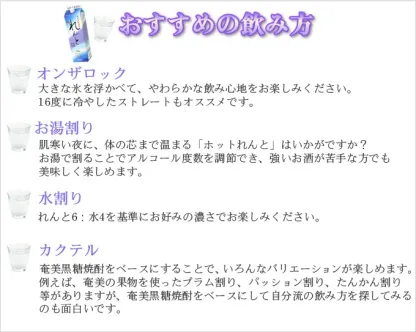 れんと

おすすめの飲み方

オンザロック
大きな氷を浮かべて、やわらかな飲み心地をお楽しみください。
16度に冷やしたストレートもオススメです。

お湯割り
肌寒い夜に、体の芯まで温まる「ホットれんと」はいかがですか？
お湯で割ることでアルコール度数を調節でき、強いお酒が苦手な方でも美味しく楽しめます。

水割り
れんと6：水4を基準にお好みの濃さでお楽しみください。

カクテル
奄美黒糖焼酎をベースにすることで、いろんなバリエーションが楽しめます。
例えば、奄美の果物を使ったプラム割り、パッション割り、たんかん割り等がありますが、奄美黒糖焼酎をベースにして自分流の飲み方を探してみるのも面白いです。